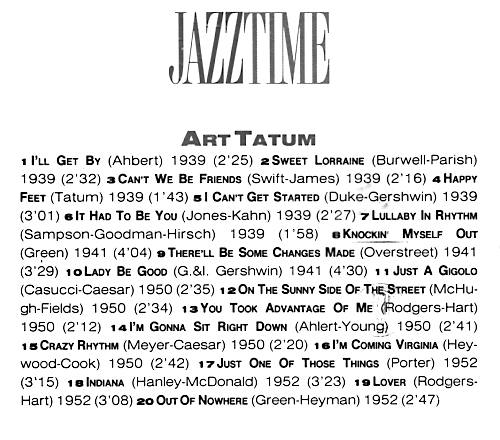 JAZZTIME

ART TATUM

1 I'LL GET BY (Ahbert) 1939 (2'25) 2 SWEET LORRAINE (Burwell-Parish) 1939 (2'32) 3 CAN'T WE BE FRIENDS (Swift-James) 1939 (2'16) 4 HAPPY FEET (Tatum) 1939 (1'43) 5 I CAN'T GET STARTED (Duke-Gershwin) 1939 (3'01) 6 IT HAD TO BE YOU (Jones-Kahn) 1939 (2'27) 7 LULLABY IN RHYTHM (Sampson-Goodman-Hirsch) 1939 (1'58) 8 KNOCKIN' MYSELF OUT (Green) 1941 (4'04) 9 THERE'LL BE SOME CHANGES MADE (Overstreet) 1941 (3'29) 10 LADY BE GOOD (G.&I. Gershwin) 1941 (4'30) 11 JUST A GIGOLO (Casucci-Caesar) 1950 (2'35) 12 ON THE SUNNY SIDE OF THE STREET (McHugh-Fields) 1950 (2'34) 13 YOU TOOK ADVANTAGE OF ME (Rodgers-Hart) 1950 (2'12) 14 I'M GONNA SIT RIGHT DOWN (Ahlert-Young) 1950 (2'41) 15 CRAZY RHYTHM (Meyer-Caesar) 1950 (2'20) 16 I'M COMING VIRGINIA (Heywood-Cook) 1950 (2'42) 17 JUST ONE OF THOSE THINGS (Porter) 1952 (3'15) 18 INDIANA (Hanley-McDonald) 1952 (3'23) 19 LOVER (Rodgers-Hart) 1952 (3'08) 20 OUT OF NOWHERE (Green-Heyman) 1952 (2'47)